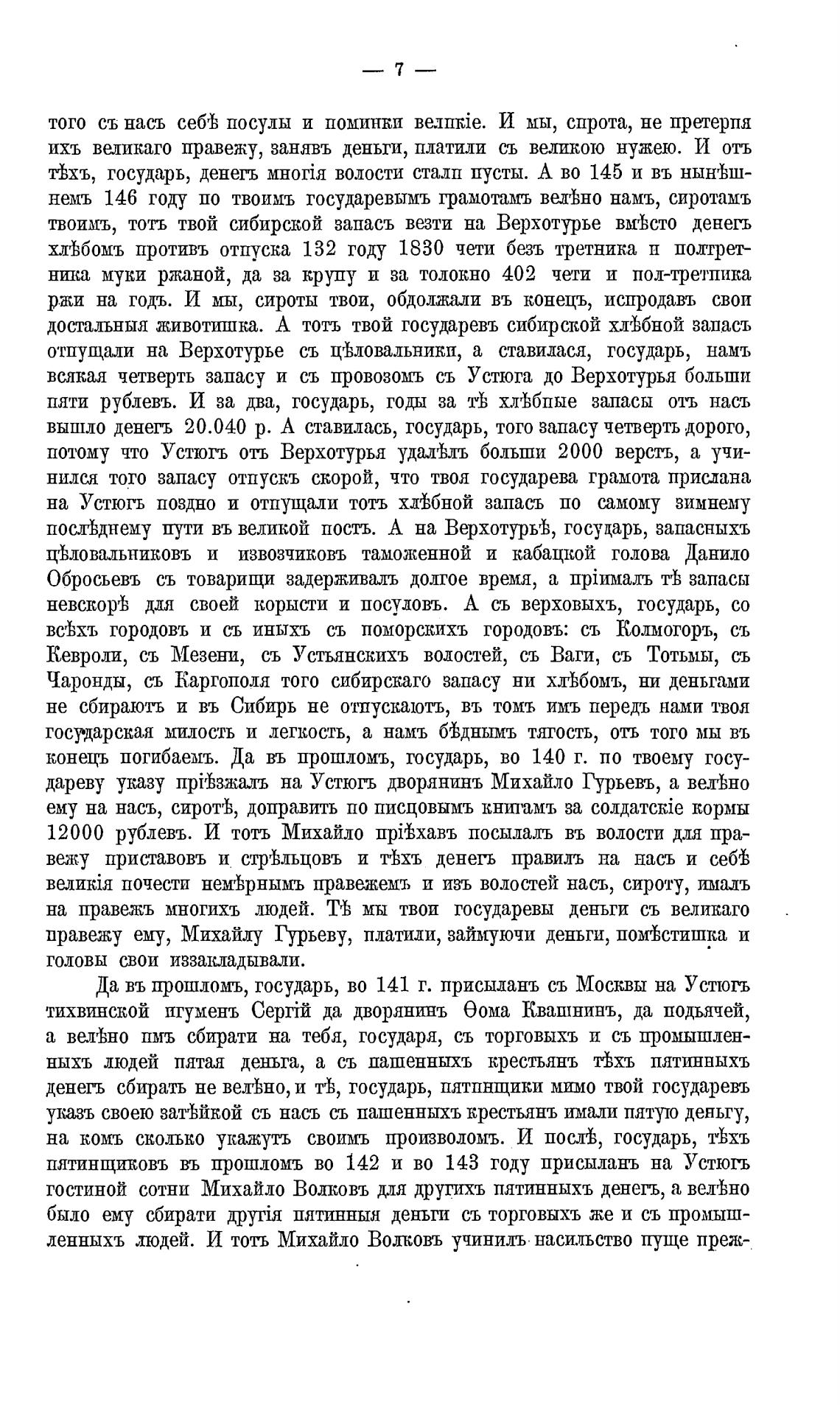 — 7 —

того съ насъ себѣ посулы и поминки великіе. И мы, сирота, не претерпя ихъ великаго правежу, занявъ деньги, платили съ великою нужею. И отъ тѣхъ, государь, денегъ многія волости стали пусты. А во 145 и въ нынѣшнемъ 146 году по твоимъ государевымъ грамотамъ велѣно намъ, сиротамъ твоимъ, тотъ твой сибирской запасъ везти на Верхотурье вмѣсто денегъ хлѣбомъ противъ отпуска 132 году 1830 чети безъ третника и полтретника муки ржаной, да за крупу и за толокно 402 чети и пол-третника ржи на годъ. И мы, сироты твои, обдолжали въ конецъ, испродавъ свои достальныя животишка. А тотъ твой государевъ сибирской хлѣбной запасъ отпущали на Верхотурье съ цѣловальники, а ставилася, государь, намъ всякая четверть запасу и съ провозомъ съ Устюга до Верхотурья больши пяти рублевъ. И за два, государь, годы за тѣ хлѣбные запасы отъ насъ вышло денегъ 20.040 р. А ставилась, государь, того запасу четверть дорого, потому что Устюгъ отъ Верхотурья удалѣлъ больши 2000 верстъ, а учинился того запасу отпускъ скорой, что твоя государева грамота прислана на Устюгъ поздно и отпущали тотъ хлѣбной запасъ по самому зимнему послѣднему пути въ великой постъ. А на Верхотурьѣ, государь, запасныхъ цѣловальниковъ и извозчиковъ таможенной и кабацкой голова Данило Обросьевъ съ товарищи задерживалъ долгое время, а пріималъ тѣ запасы невскорѣ для своей корысти и посуловъ. А съ верховыхъ, государь, со всѣхъ городовъ и съ иныхъ съ поморскихъ городовъ: съ Колмогоръ, съ Кевроли, съ Мезени, съ Устьянскихъ волостей, съ Ваги, съ Тотьмы, съ Чаронды, съ Каргополя того сибирскаго запасу ни хлѣбомъ, ни деньгами не сбираютъ и въ Сибирь не отпускаютъ, въ томъ имъ передъ нами твоя государская милость и легкость, а намъ бѣднымъ тягость, отъ того мы въ конецъ погибаемъ. Да въ прошломъ, государь, во 140 г. по твоему государеву указу пріѣзжалъ на Устюгъ дворянинъ Михайло Гурьевъ, а велѣно ему на насъ, сиротѣ, доправить по писцовымъ книгамъ за солдатскіе кормы 12000 рублевъ. И тотъ Михайло пріѣхавъ посылалъ въ волости для правежу приставовъ и стрѣльцовъ и тѣхъ денегъ правилъ на насъ и себѣ великія почести немѣрнымъ правежемъ и изъ волостей насъ, сироту, ималъ на правежъ многихъ людей. Тѣ мы твои государевы деньги съ великаго правежу ему, Михайлу Гурьеву, платили, займуючи деньги, помѣстишка и головы свои иззакладывали.

Да въ прошломъ, государь, во 141 г. присыланъ съ Москвы на Устюгъ тихвинской игуменъ Сергій да дворянинъ Ѳома Квашнинъ, да подьячей, а велѣно имъ сбирати на тебя, государя, съ торговыхъ и съ промышленныхъ людей пятая деньга, а съ пашенныхъ крестьянъ тѣхъ пятинныхъ денегъ сбирать не велѣно, и тѣ, государь, пятинщики мимо твой государевъ указъ своею затѣйкой съ насъ съ пашенныхъ крестьянъ имали пятую деньгу, на комъ сколько укажутъ своимъ произволомъ. И послѣ, государь, тѣхъ пятинщиковъ въ прошломъ во 142 и во 143 году присыланъ на Устюгъ гостиной сотни Михайло Волковъ для другихъ пятинныхъ денегъ, а велѣно было ему сбирати другія пятинныя деньги съ торговыхъ же и съ промышленныхъ людей. И тотъ Михайло Волковъ учинилъ насильство пуще преж-